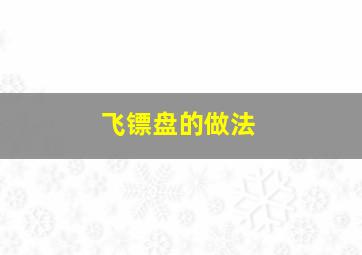 飞镖盘的做法